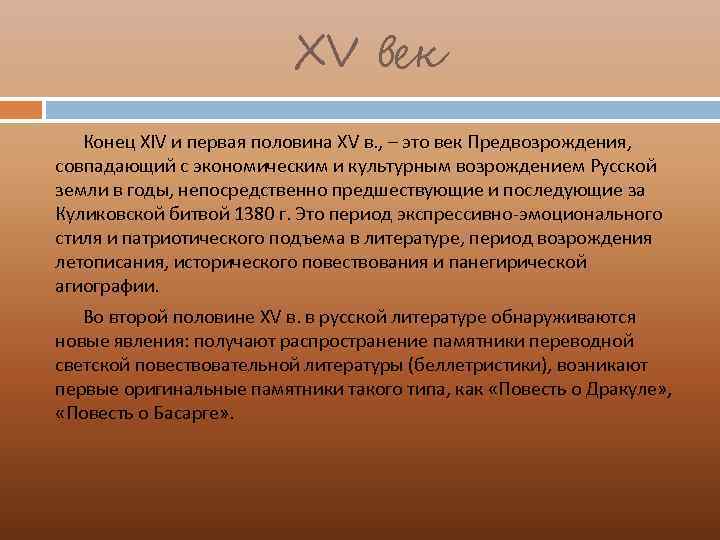 XV век

Конец XIV и первая половина XV в., – это век Предвозрождения, совпадающий с экономическим и культурным возрождением Русской земли в годы, непосредственно предшествующие и последующие за Куликовской битвой 1380 г. Это период экспрессивно-эмоционального стиля и патриотического подъема в литературе, период возрождения летописания, исторического повествования и панегирической агиографии.

Во второй половине XV в. в русской литературе обнаруживаются новые явления: получают распространение памятники переводной светской повествовательной литературы (беллетристики), возникают первые оригинальные памятники такого типа, как «Повесть о Дракуле», «Повесть о Басарге».